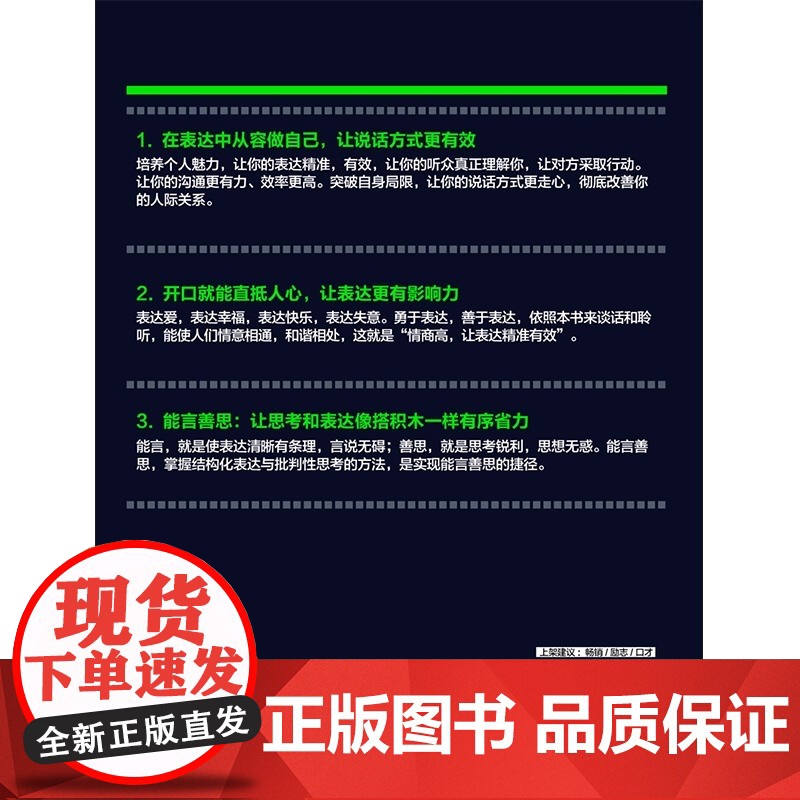 1. 在表达中从容做自己，让说话方式更有效

培养个人魅力，让你的表达精准，有效，让你的听众真正理解你，让对方采取行动。让你的沟通更有力、效率更高。突破自身局限，让你的说话方式更走心，彻底改善你的人际关系。

2. 开口就能直抵人心，让表达更有影响力

表达爱，表达幸福，表达快乐，表达失意。勇于表达，善于表达，依照本书来谈话和聆听，能使人们情意相通，和谐相处，这就是“情商高，让表达精准有效”。

3. 能言善思：让思考和表达像搭积木一样有序省力

能言，就是使表达清晰有条理，言说无碍；善思，就是思考锐利，思想无惑。能言善思，掌握结构化表达与批判性思考的方法，是实现能言善思的捷径。

上架建议：畅销 / 励志 / 口才

现货

下单速发

全新正版直发

正版图书 品质保证